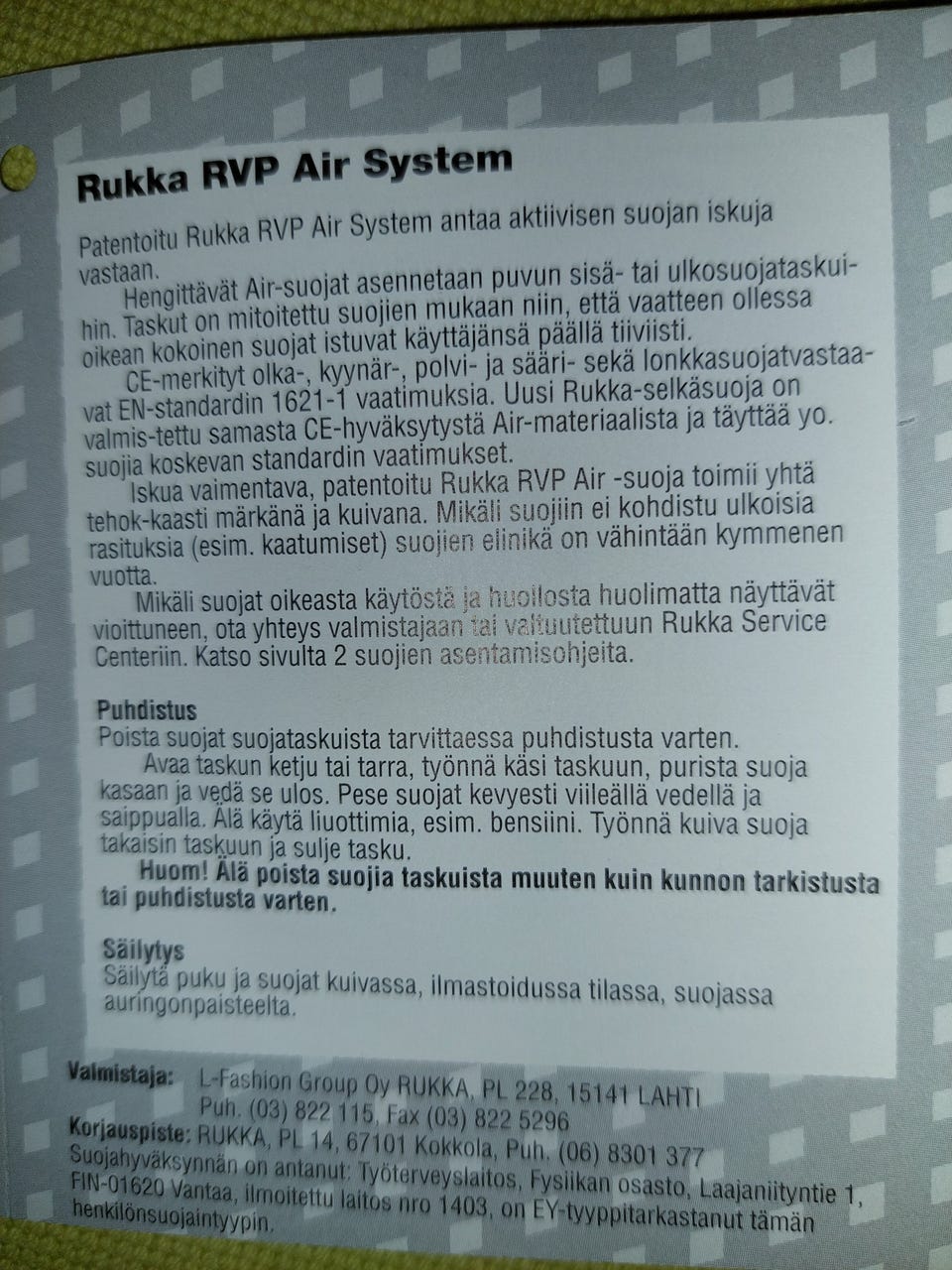 Rukka RVP Air System

Patentoitu Rukka RVP Air System antaa aktiivisen suojan iskuja vastaan.

Hengittävät Air-suojat asennetaan puvun sisä- tai ulkosuojataskuihin. Taskut on mitoitettu suojien mukaan niin, että vaatteen ollessa oikean kokoinen suojat istuvat käyttäjänsä päällä tiiviisti.

CE-merkityt olka-, kyynär-, polvi- ja sääri- sekä lonkkasuojatvastaavat EN-standardin 1621-1 vaatimuksia. Uusi Rukka-selkäsuoja on valmis-tettu samasta CE-hyväksytystä Air-materiaalista ja täyttää yo. suojia koskevan standardin vaatimukset.

Iskua vaimentava, patentoitu Rukka RVP Air -suoja toimii yhtä tehok-kaasti märkänä ja kuivana. Mikäli suojiin ei kohdistu ulkoisia rasituksia (esim. kaatumiset) suojien elinikä on vähintään kymmenen vuotta.

Mikäli suojat oikeasta käytöstä ja huollosta huolimatta näyttävät vioittuneen, ota yhteys valmistajaan tai valtuutettuun Rukka Service Centeriin. Katso sivulta 2 suojien asentamisohjeita.

Puhdistus
Poista suojat suojataskuista tarvittaessa puhdistusta varten.

Avaa taskun ketju tai tarra, työnnä käsi taskuun, purista suoja kasaan ja vedä se ulos. Pese suojat kevyesti viileällä vedellä ja saippualla. Älä käytä liuottimia, esim. bensiini. Työnnä kuiva suoja takaisin taskuun ja sulje tasku.

Huom! Älä poista suojia taskuista muuten kuin kunnon tarkistusta tai puhdistusta varten.

Säilytys
Säilytä puku ja suojat kuivassa, ilmastoidussa tilassa, suojassa auringonpaisteelta.

Valmistaja: L-Fashion Group Oy RUKKA, PL 228, 15141 LAHTI
Puh. (03) 822 115, Fax (03) 822 5296
Korjauspiste: RUKKA, PL 14, 67101 Kokkola, Puh. (06) 8301 377
Suojahyväksynnän on antanut: Työterveyslaitos, Fysiikan osasto, Laajaniityntie 1, FIN-01620 Vantaa, ilmoitettu laitos nro 1403, on EY-tyyppitarkastanut tämän henkilönsuojaintyypin.